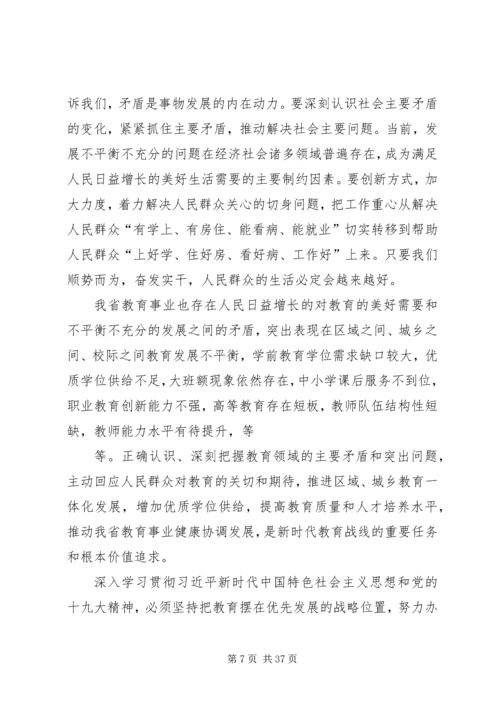 诉我们，矛盾是事物发展的内在动力。要深刻认识社会主要矛盾的变化，紧紧抓住主要矛盾，推动解决社会主要问题。当前，发展不平衡不充分的问题在经济社会诸多领域普遍存在，成为满足人民日益增长的美好生活需要的主要制约因素。要创新方式，加大力度，着力解决人民群众关心的切身问题，把工作重心从解决人民群众“有学上、有房住、能看病、能就业”切实转移到帮助人民群众“上好学、住好房、看好病、工作好”上来。只要我们顺势而为，奋发实干，人民群众的生活必定会越来越好。

我省教育事业也存在人民日益增长的对教育的美好需要和不平衡不充分的发展之间的矛盾，突出表现在区域之间、城乡之间、校际之间教育发展不平衡，学前教育学位需求缺口较大，优质学位供给不足，大班额现象依然存在，中小学课后服务不到位，职业教育创新能力不强，高等教育存在短板，教师队伍结构性短缺，教师能力水平有待提升，等

等。正确认识、深刻把握教育领域的主要矛盾和突出问题，主动回应人民群众对教育的关切和期待，推进区域、城乡教育一体化发展，增加优质学位供给，提高教育质量和人才培养水平，推动我省教育事业健康协调发展，是新时代教育战线的重要任务和根本价值追求。

深入学习贯彻习近平新时代中国特色社会主义思想和党的十九大精神，必须坚持把教育摆在优先发展的战略位置，努力办

第 7 页 共 37 页